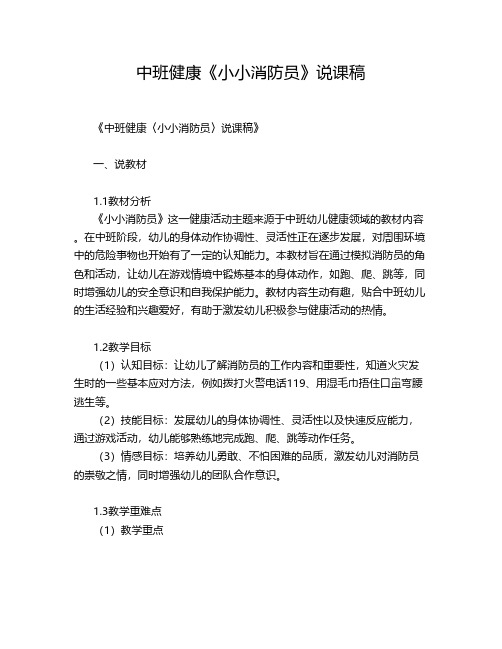 中班健康《小小消防员》说课稿

《中班健康〈小小消防员〉说课稿》

一、说教材

1.1教材分析

《小小消防员》这一健康活动主题来源于中班幼儿健康领域的教材内容。在中班阶段，幼儿的身体动作协调性、灵活性正在逐步发展，对周围环境中的危险事物也开始有了一定的认知能力。本教材旨在通过模拟消防员的角色和活动，让幼儿在游戏情境中锻炼基本的身体动作，如跑、爬、跳等，同时增强幼儿的安全意识和自我保护能力。教材内容生动有趣，贴合中班幼儿的生活经验和兴趣爱好，有助于激发幼儿积极参与健康活动的热情。

1.2教学目标

（1）认知目标：让幼儿了解消防员的工作内容和重要性，知道火灾发生时的一些基本应对方法，例如拨打火警电话119、用湿毛巾捂住口鼻弯腰逃生等。

（2）技能目标：发展幼儿的身体协调性、灵活性以及快速反应能力，通过游戏活动，幼儿能够熟练地完成跑、爬、跳等动作任务。

（3）情感目标：培养幼儿勇敢、不怕困难的品质，激发幼儿对消防员的崇敬之情，同时增强幼儿的团队合作意识。

1.3教学重难点

（1）教学重点